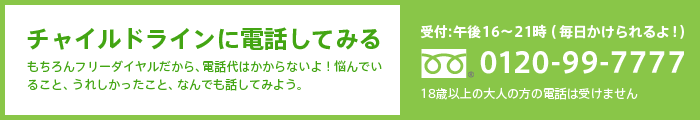 チャイルドラインに電話してみる

もちろんフリーダイヤルだから、電話代はかからないよ！悩んでいること、うれしかったこと、なんでも話してみよう。

受付:午後16～21時 ( 毎日かけられるよ！)

0120-99-7777

18歳以上の大人の方の電話は受けません